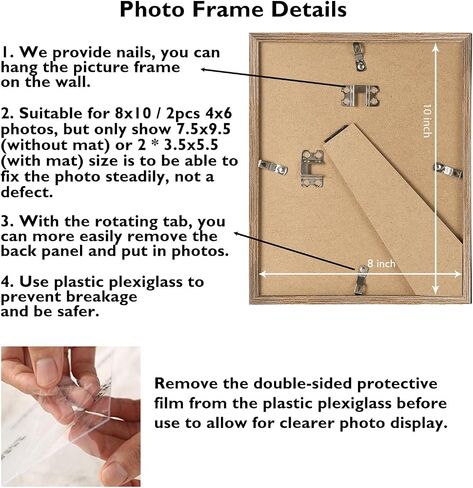 Photo Frame Details

1. We provide nails, you can hang the picture frame on the wall.

2. Suitable for 8x10 / 2pcs 4x6 photos, but only show 7.5x9.5 (without mat) or 2 * 3.5x5.5 (with mat) size is to be able to fix the photo steadily, not a defect.

3. With the rotating tab, you can more easily remove the back panel and put in photos.

4. Use plastic plexiglass to prevent breakage and be safer.

10 inch

8 inch

Remove the double-sided protective film from the plastic plexiglass before use to allow for clearer photo display.